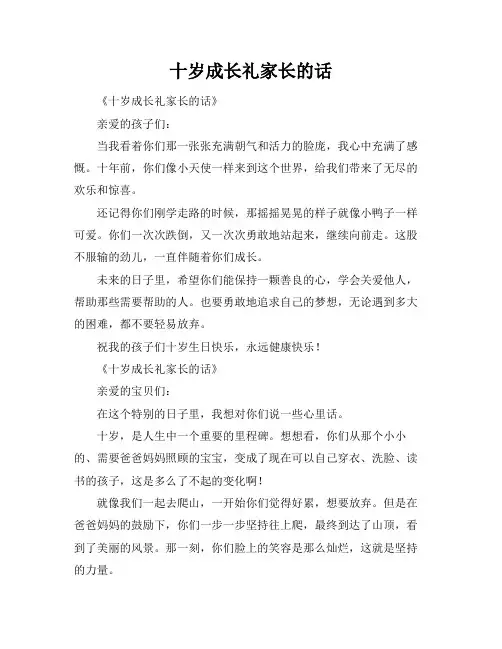 十岁成长礼家长的话

《十岁成长礼家长的话》

亲爱的孩子们：

当我看着你们那一张张充满朝气和活力的脸庞，我心中充满了感慨。十年前，你们像小天使一样来到这个世界，给我们带来了无尽的欢乐和惊喜。

还记得你们刚学走路的时候，那摇摇晃晃的样子就像小鸭子一样可爱。你们一次次跌倒，又一次次勇敢地站起来，继续向前走。这股不服输的劲儿，一直伴随着你们成长。

未来的日子里，希望你们能保持一颗善良的心，学会关爱他人，帮助那些需要帮助的人。也要勇敢地追求自己的梦想，无论遇到多大的困难，都不要轻易放弃。

祝我的孩子们十岁生日快乐，永远健康快乐！

《十岁成长礼家长的话》

亲爱的宝贝们：

在这个特别的日子里，我想对你们说一些心里话。

十岁，是人生中一个重要的里程碑。想想看，你们从那个小小的、需要爸爸妈妈照顾的宝宝，变成了现在可以自己穿衣、洗脸、读书的孩子，这是多么了不起的变化啊！

就像我们一起去爬山，一开始你们觉得好累，想要放弃。但是在爸爸妈妈的鼓励下，你们一步一步坚持往上爬，最终到达了山顶，看到了美丽的风景。那一刻，你们脸上的笑容是那么灿烂，这就是坚持的力量。